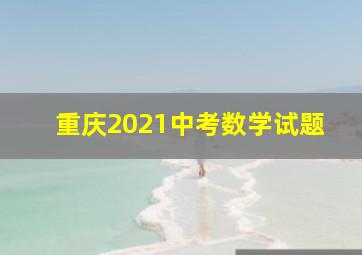 重庆2021中考数学试题